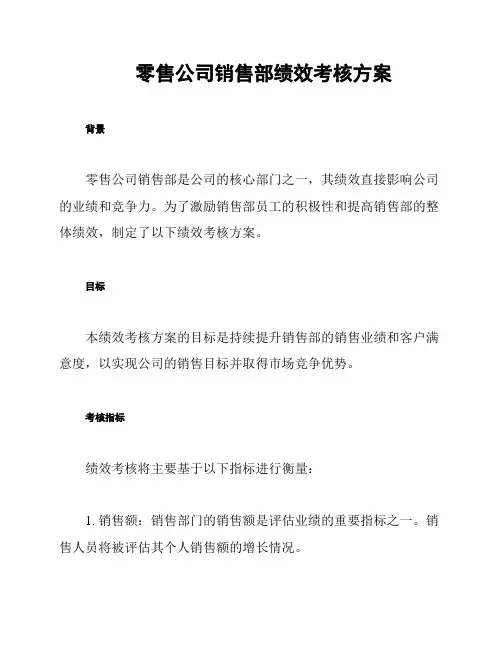 零售公司销售部绩效考核方案

背景

零售公司销售部是公司的核心部门之一，其绩效直接影响公司的业绩和竞争力。为了激励销售部员工的积极性和提高销售部的整体绩效，制定了以下绩效考核方案。

目标

本绩效考核方案的目标是持续提升销售部的销售业绩和客户满意度，以实现公司的销售目标并取得市场竞争优势。

考核指标

绩效考核将主要基于以下指标进行衡量：

1. 销售额：销售部门的销售额是评估业绩的重要指标之一。销售人员将被评估其个人销售额的增长情况。